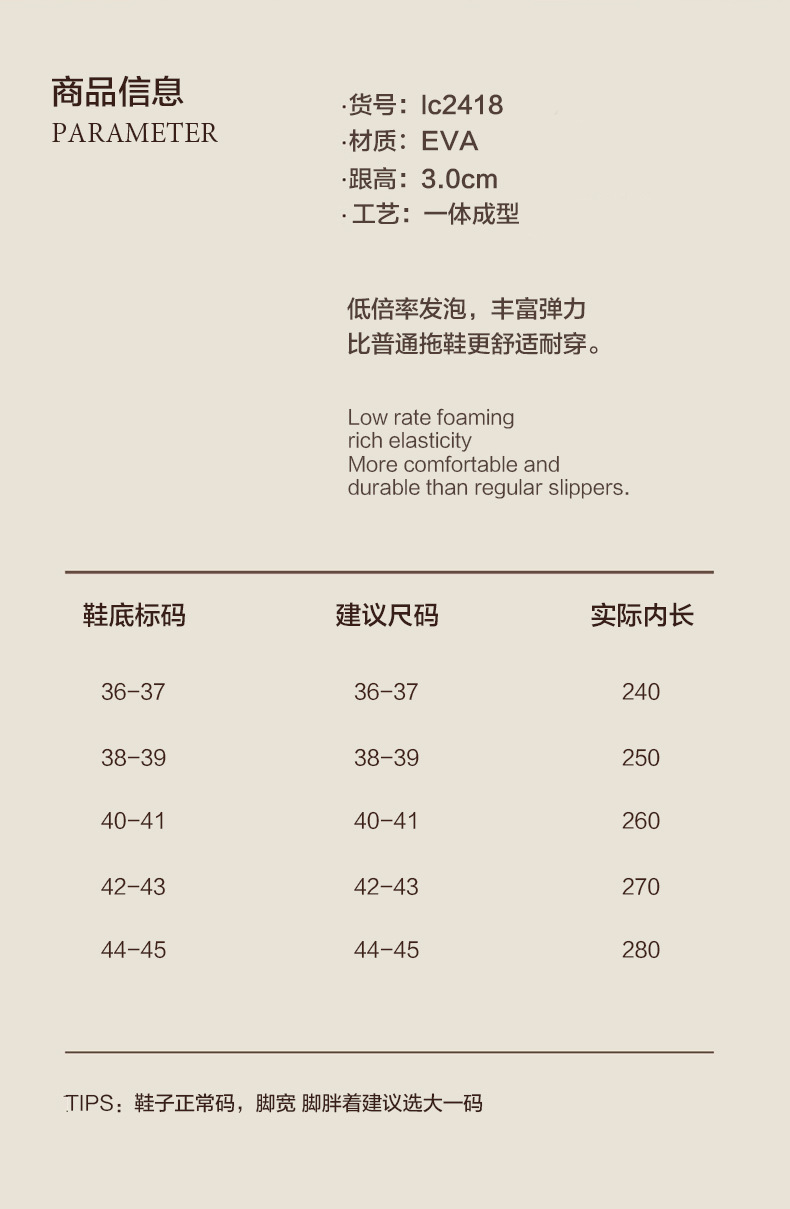 商品信息
PARAMETER

·货号：lc2418
·材质：EVA
·跟高：3.0cm
·工艺：一体成型

低倍率发泡，丰富弹力
比普通拖鞋更舒适耐穿。

Low rate foaming
rich elasticity
More comfortable and
durable than regular slippers.

| 鞋底标码 | 建议尺码 | 实际内长 |
|---|---|---|
| 36-37 | 36-37 | 240 |
| 38-39 | 38-39 | 250 |
| 40-41 | 40-41 | 260 |
| 42-43 | 42-43 | 270 |
| 44-45 | 44-45 | 280 |

TIPS：鞋子正常码，脚宽 脚胖着建议选大一码